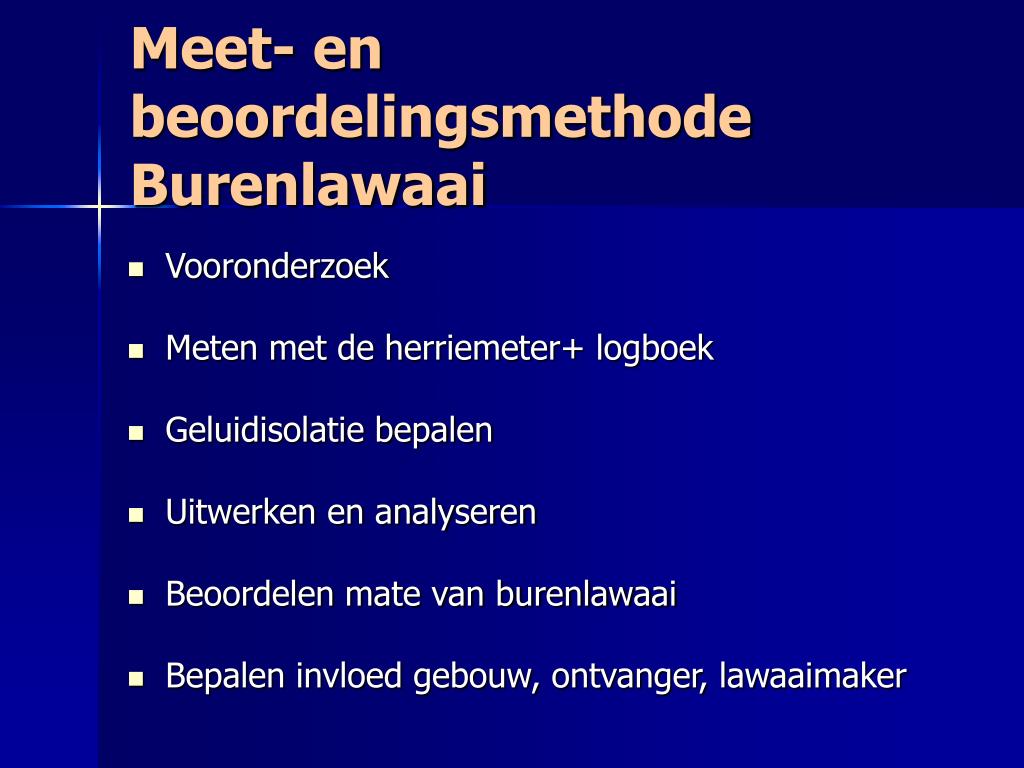 Meet- en beoordelingsmethode Burenlawaai

- Vooronderzoek
- Meten met de herriemeter+ logboek
- Geluidisolatie bepalen
- Uitwerken en analyseren
- Beoordelen mate van burenlawaai
- Bepalen invloed gebouw, ontvanger, lawaaimaker